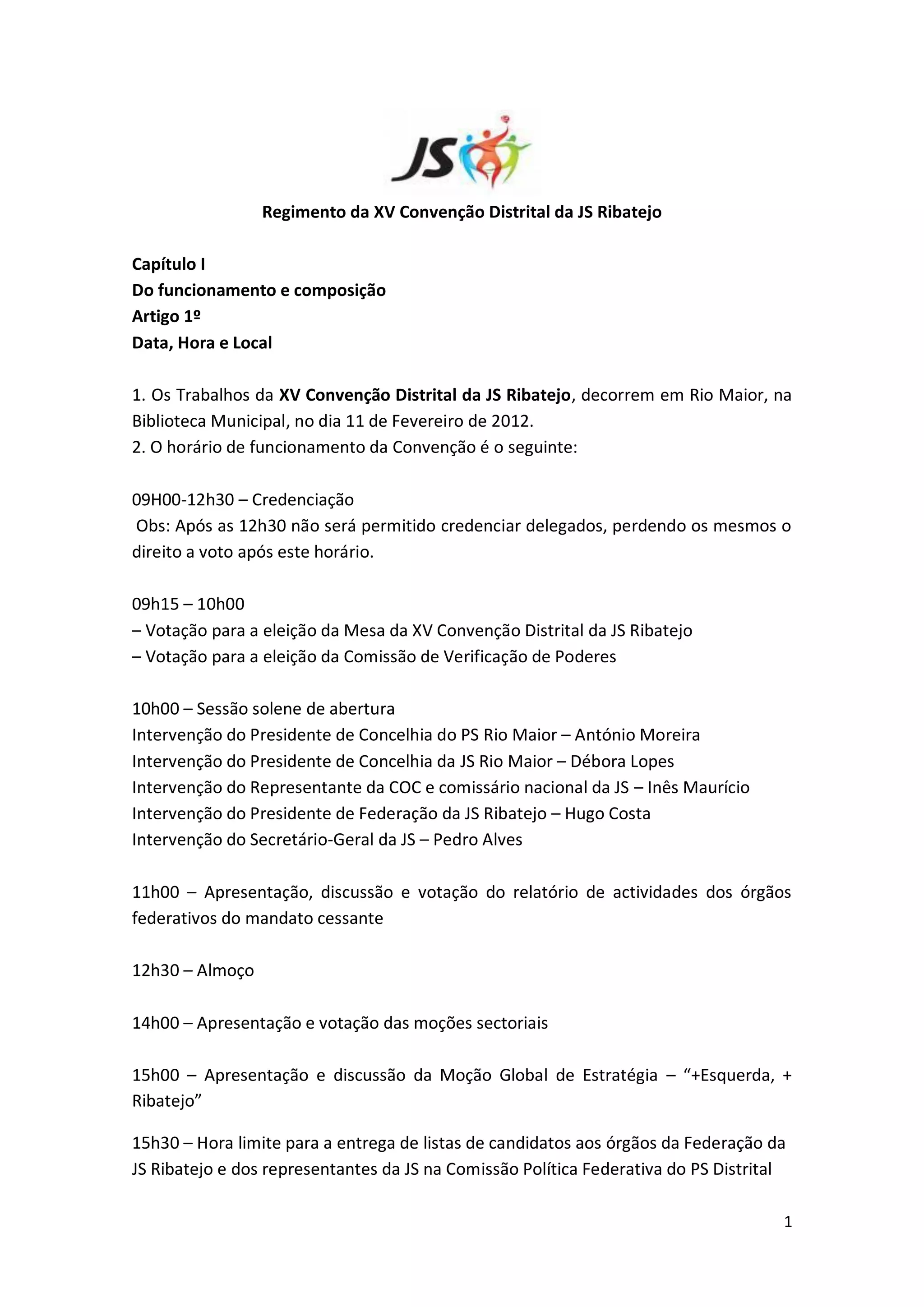 JS

Regimento da XV Convenção Distrital da JS Ribatejo

Capítulo I
Do funcionamento e composição
Artigo 1º
Data, Hora e Local

1. Os Trabalhos da XV Convenção Distrital da JS Ribatejo, decorrem em Rio Maior, na Biblioteca Municipal, no dia 11 de Fevereiro de 2012.
2. O horário de funcionamento da Convenção é o seguinte:

09H00-12h30 – Credenciação
Obs: Após as 12h30 não será permitido credenciar delegados, perdendo os mesmos o direito a voto após este horário.

09h15 – 10h00
– Votação para a eleição da Mesa da XV Convenção Distrital da JS Ribatejo
– Votação para a eleição da Comissão de Verificação de Poderes

10h00 – Sessão solene de abertura
Intervenção do Presidente de Concelhia do PS Rio Maior – António Moreira
Intervenção do Presidente de Concelhia da JS Rio Maior – Débora Lopes
Intervenção do Representante da COC e comissário nacional da JS – Inês Maurício
Intervenção do Presidente de Federação da JS Ribatejo – Hugo Costa
Intervenção do Secretário-Geral da JS – Pedro Alves

11h00 – Apresentação, discussão e votação do relatório de actividades dos órgãos federativos do mandato cessante

12h30 – Almoço

14h00 – Apresentação e votação das moções sectoriais

15h00 – Apresentação e discussão da Moção Global de Estratégia – “+Esquerda, + Ribatejo”

15h30 – Hora limite para a entrega de listas de candidatos aos órgãos da Federação da JS Ribatejo e dos representantes da JS na Comissão Política Federativa do PS Distrital

1